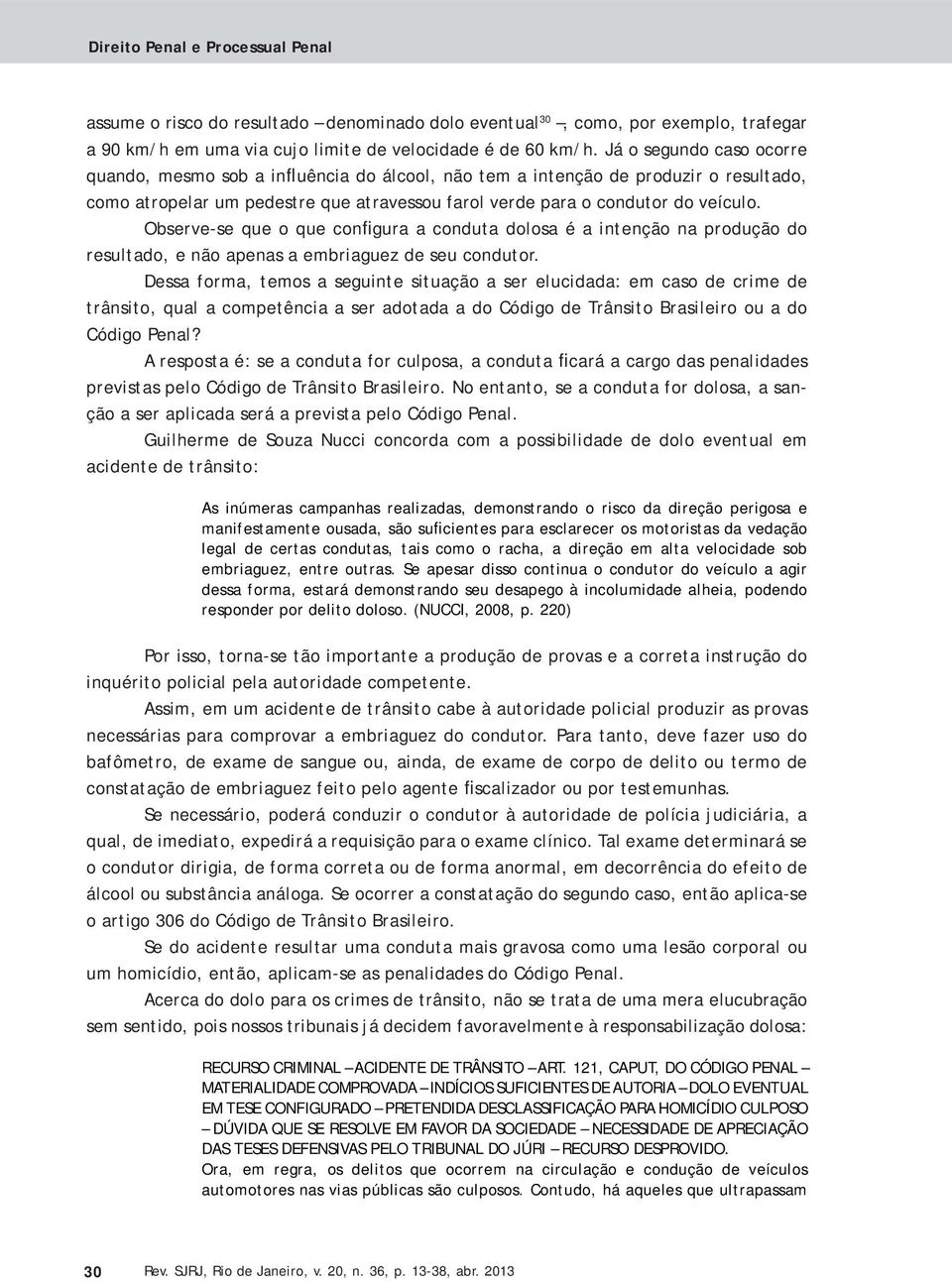 Direito Penal e Processual Penal

assume o risco do resultado – denominado dolo eventual$^{30}$ –, como, por exemplo, trafegar a 90 km/h em uma via cujo limite de velocidade é de 60 km/h. Já o segundo caso ocorre quando, mesmo sob a influência do álcool, não tem a intenção de produzir o resultado, como atropelar um pedestre que atravessou farol verde para o condutor do veículo.

Observe-se que o que configura a conduta dolosa é a intenção na produção do resultado, e não apenas a embriaguez de seu condutor.

Dessa forma, temos a seguinte situação a ser elucidada: em caso de crime de trânsito, qual a competência a ser adotada a do Código de Trânsito Brasileiro ou a do Código Penal?

A resposta é: se a conduta for culposa, a conduta ficará a cargo das penalidades previstas pelo Código de Trânsito Brasileiro. No entanto, se a conduta for dolosa, a sanção a ser aplicada será a prevista pelo Código Penal.

Guilherme de Souza Nucci concorda com a possibilidade de dolo eventual em acidente de trânsito:

As inúmeras campanhas realizadas, demonstrando o risco da direção perigosa e manifestamente ousada, são suficientes para esclarecer os motoristas da vedação legal de certas condutas, tais como o racha, a direção em alta velocidade sob embriaguez, entre outras. Se apesar disso continua o condutor do veículo a agir dessa forma, estará demonstrando seu desapego à incolumidade alheia, podendo responder por delito doloso. (NUCCI, 2008, p. 220)

Por isso, torna-se tão importante a produção de provas e a correta instrução do inquérito policial pela autoridade competente.

Assim, em um acidente de trânsito cabe à autoridade policial produzir as provas necessárias para comprovar a embriaguez do condutor. Para tanto, deve fazer uso do bafômetro, de exame de sangue ou, ainda, de exame de corpo de delito ou termo de constatação de embriaguez feito pelo agente fiscalizador ou por testemunhas.

Se necessário, poderá conduzir o condutor à autoridade de polícia judiciária, a qual, de imediato, expedirá a requisição para o exame clínico. Tal exame determinará se o condutor dirigia, de forma correta ou de forma anormal, em decorrência do efeito de álcool ou substância análoga. Se ocorrer a constatação do segundo caso, então aplica-se o artigo 306 do Código de Trânsito Brasileiro.

Se do acidente resultar uma conduta mais gravosa como uma lesão corporal ou um homicídio, então, aplicam-se as penalidades do Código Penal.

Acerca do dolo para os crimes de trânsito, não se trata de uma mera elucubração sem sentido, pois nossos tribunais já decidem favoravelmente à responsabilização dolosa:

RECURSO CRIMINAL – ACIDENTE DE TRÂNSITO – ART. 121, CAPUT, DO CÓDIGO PENAL – MATERIALIDADE COMPROVADA – INDÍCIOS SUFICIENTES DE AUTORIA – DOLO EVENTUAL EM TESE CONFIGURADO – PRETENDIDA DESCLASSIFICAÇÃO PARA HOMICÍDIO CULPOSO – DÚVIDA QUE SE RESOLVE EM FAVOR DA SOCIEDADE – NECESSIDADE DE APRECIAÇÃO DAS TESES DEFENSIVAS PELO TRIBUNAL DO JÚRI – RECURSO DESPROVIDO.
Ora, em regra, os delitos que ocorrem na circulação e condução de veículos automotores nas vias públicas são culposos. Contudo, há aqueles que ultrapassam

30 Rev. SJRJ, Rio de Janeiro, v. 20, n. 36, p. 13-38, abr. 2013